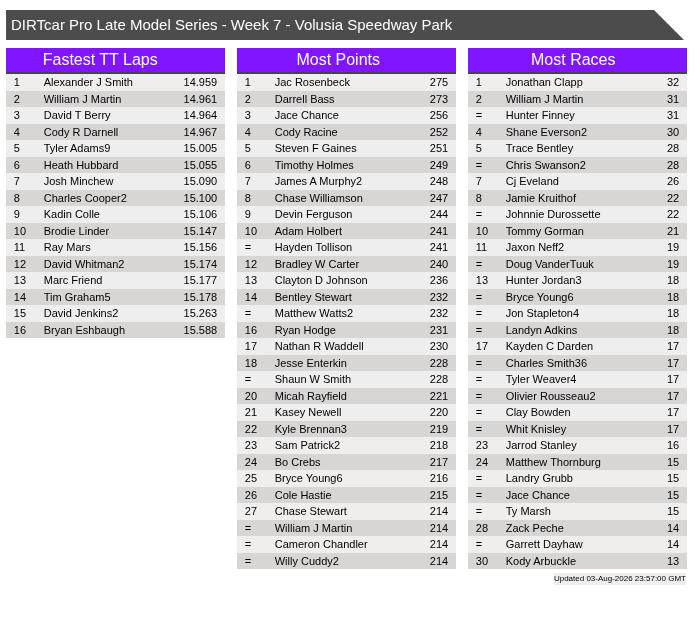 DIRTcar Pro Late Model Series - Week 7 - Volusia Speedway Park

Fastest TT Laps

| 1 | Alexander J Smith | 14.959 |
|---|---|---|
| 2 | William J Martin | 14.961 |
| 3 | David T Berry | 14.964 |
| 4 | Cody R Darnell | 14.967 |
| 5 | Tyler Adams9 | 15.005 |
| 6 | Heath Hubbard | 15.055 |
| 7 | Josh Minchew | 15.090 |
| 8 | Charles Cooper2 | 15.100 |
| 9 | Kadin Colle | 15.106 |
| 10 | Brodie Linder | 15.147 |
| 11 | Ray Mars | 15.156 |
| 12 | David Whitman2 | 15.174 |
| 13 | Marc Friend | 15.177 |
| 14 | Tim Graham5 | 15.178 |
| 15 | David Jenkins2 | 15.263 |
| 16 | Bryan Eshbaugh | 15.588 |

Most Points

| 1 | Jac Rosenbeck | 275 |
|---|---|---|
| 2 | Darrell Bass | 273 |
| 3 | Jace Chance | 256 |
| 4 | Cody Racine | 252 |
| 5 | Steven F Gaines | 251 |
| 6 | Timothy Holmes | 249 |
| 7 | James A Murphy2 | 248 |
| 8 | Chase Williamson | 247 |
| 9 | Devin Ferguson | 244 |
| 10 | Adam Holbert | 241 |
| = | Hayden Tollison | 241 |
| 12 | Bradley W Carter | 240 |
| 13 | Clayton D Johnson | 236 |
| 14 | Bentley Stewart | 232 |
| = | Matthew Watts2 | 232 |
| 16 | Ryan Hodge | 231 |
| 17 | Nathan R Waddell | 230 |
| 18 | Jesse Enterkin | 228 |
| = | Shaun W Smith | 228 |
| 20 | Micah Rayfield | 221 |
| 21 | Kasey Newell | 220 |
| 22 | Kyle Brennan3 | 219 |
| 23 | Sam Patrick2 | 218 |
| 24 | Bo Crebs | 217 |
| 25 | Bryce Young6 | 216 |
| 26 | Cole Hastie | 215 |
| 27 | Chase Stewart | 214 |
| = | William J Martin | 214 |
| = | Cameron Chandler | 214 |
| = | Willy Cuddy2 | 214 |

Most Races

| 1 | Jonathan Clapp | 32 |
|---|---|---|
| 2 | William J Martin | 31 |
| = | Hunter Finney | 31 |
| 4 | Shane Everson2 | 30 |
| 5 | Trace Bentley | 28 |
| = | Chris Swanson2 | 28 |
| 7 | Cj Eveland | 26 |
| 8 | Jamie Kruithof | 22 |
| = | Johnnie Durossette | 22 |
| 10 | Tommy Gorman | 21 |
| 11 | Jaxon Neff2 | 19 |
| = | Doug VanderTuuk | 19 |
| 13 | Hunter Jordan3 | 18 |
| = | Bryce Young6 | 18 |
| = | Jon Stapleton4 | 18 |
| = | Landyn Adkins | 18 |
| 17 | Kayden C Darden | 17 |
| = | Charles Smith36 | 17 |
| = | Tyler Weaver4 | 17 |
| = | Olivier Rousseau2 | 17 |
| = | Clay Bowden | 17 |
| = | Whit Knisley | 17 |
| 23 | Jarrod Stanley | 16 |
| 24 | Matthew Thornburg | 15 |
| = | Landry Grubb | 15 |
| = | Jace Chance | 15 |
| = | Ty Marsh | 15 |
| 28 | Zack Peche | 14 |
| = | Garrett Dayhaw | 14 |
| 30 | Kody Arbuckle | 13 |

Updated 03-Aug-2026 23:57:00 GMT